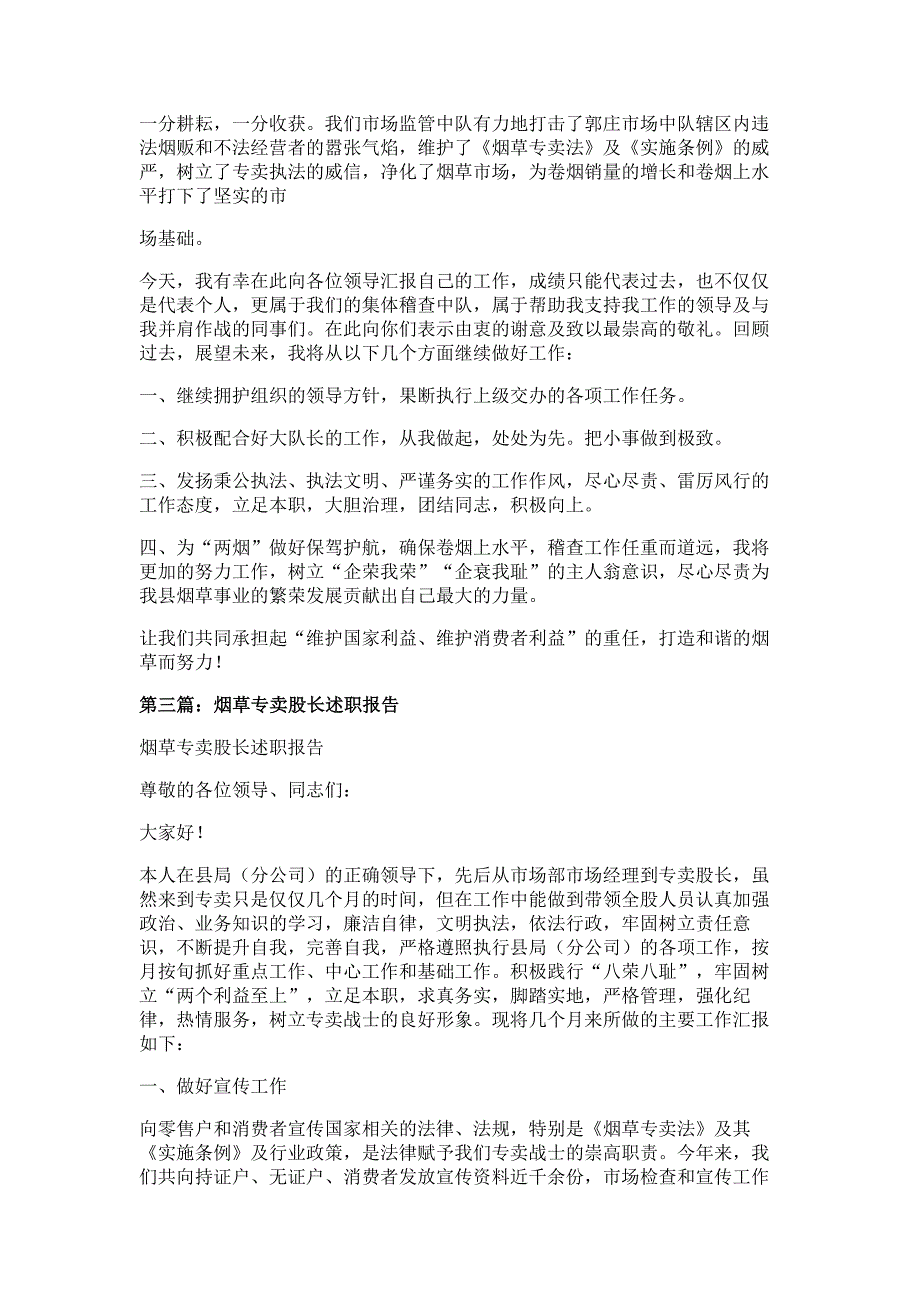 一分耕耘，一分收获。我们市场监管中队有力地打击了郭庄市场中队辖区内违法烟贩和不法经营者的嚣张气焰，维护了《烟草专卖法》及《实施条例》的威严，树立了专卖执法的威信，净化了烟草市场，为卷烟销量的增长和卷烟上水平打下了坚实的市

场基础。

今天，我有幸在此向各位领导汇报自己的工作，成绩只能代表过去，也不仅仅是代表个人，更属于我们的集体稽查中队，属于帮助我支持我工作的领导及与我并肩作战的同事们。在此向你们表示由衷的谢意及致以最崇高的敬礼。回顾过去，展望未来，我将从以下几个方面继续做好工作：

一、继续拥护组织的领导方针，果断执行上级交办的各项工作任务。

二、积极配合好大队长的工作，从我做起，处处为先。把小事做到极致。

三、发扬秉公执法、执法文明、严谨务实的工作作风，尽心尽责、雷厉风行的工作态度，立足本职，大胆治理，团结同志，积极向上。

四、为“两烟”做好保驾护航，确保卷烟上水平，稽查工作任重而道远，我将更加的努力工作，树立“企荣我荣”“企衰我耻”的主人翁意识，尽心尽责为我县烟草事业的繁荣发展贡献出自己最大的力量。

让我们共同承担起“维护国家利益、维护消费者利益”的重任，打造和谐的烟草而努力！

第三篇：烟草专卖股长述职报告

烟草专卖股长述职报告

尊敬的各位领导、同志们：

大家好！

本人在县局（分公司）的正确领导下，先后从市场部市场经理到专卖股长，虽然来到专卖只是仅仅几个月的时间，但在工作中能做到带领全股人员认真加强政治、业务知识的学习，廉洁自律，文明执法，依法行政，牢固树立责任意识，不断提升自我，完善自我，严格遵照执行县局（分公司）的各项工作，按月按旬抓好重点工作、中心工作和基础工作。积极践行“八荣八耻”，牢固树立“两个利益至上”，立足本职，求真务实，脚踏实地，严格管理，强化纪律，热情服务，树立专卖战士的良好形象。现将几个月来所做的主要工作汇报如下：

一、做好宣传工作

向零售户和消费者宣传国家相关的法律、法规，特别是《烟草专卖法》及其《实施条例》及行业政策，是法律赋予我们专卖战士的崇高职责。今年来，我们共向持证户、无证户、消费者发放宣传资料近千余份，市场检查和宣传工作